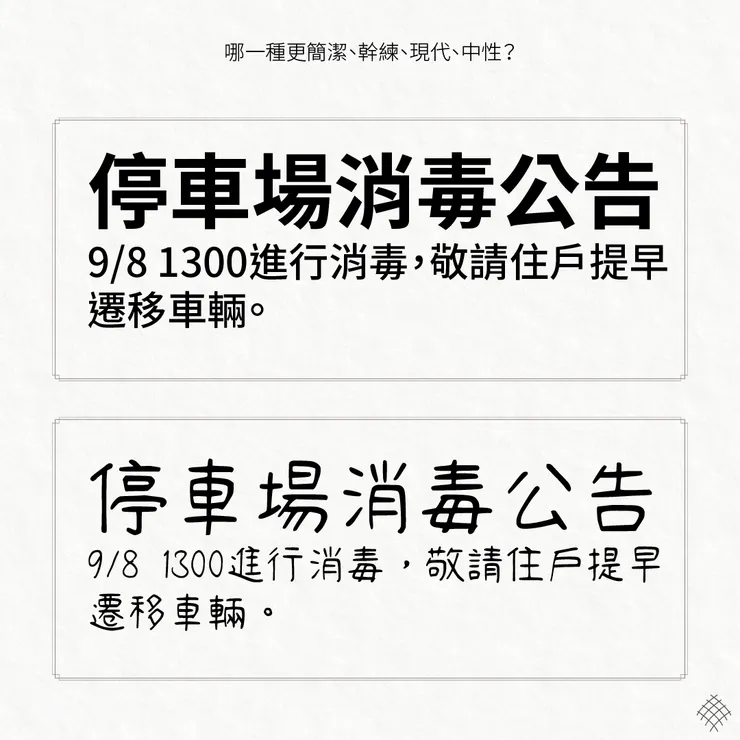 哪一種更簡潔、幹練、現代、中性？

停車場消毒公告

9/8 1300進行消毒，敬請住戶提早遷移車輛。

停車場消毒公告

9/8 1300進行消毒，敬請住戶提早遷移車輛。